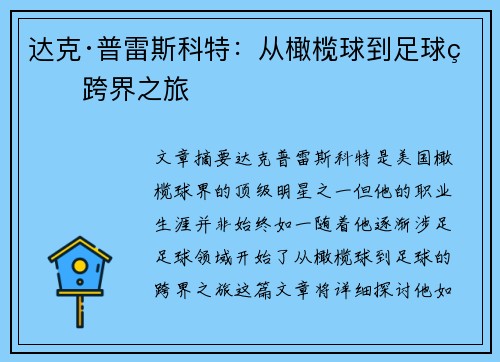 达克·普雷斯科特：从橄榄球到足球ç跨界之旅

文章摘要达克普雷斯科特是美国橄榄球界的顶级明星之一但他的职业生涯并非始终如一随着他逐渐涉足足球领域开始了从橄榄球到足球的跨界之旅这篇文章将详细探讨他如